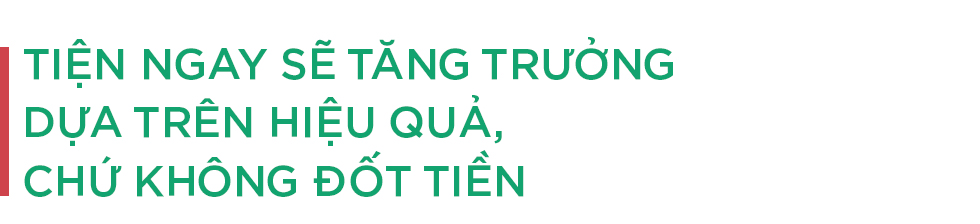 TIỆN NGAY SẼ TĂNG TRƯỞNG DỰA TRÊN HIỆU QUẢ, CHỨ KHÔNG ĐỐT TIỀN